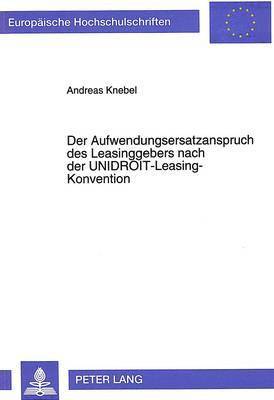 Europäische Hochschulschriften

Andreas Knebel

Der Aufwendungsersatzanspruch des Leasinggebers nach der UNIDROIT-Leasing-Konvention

PETER LANG